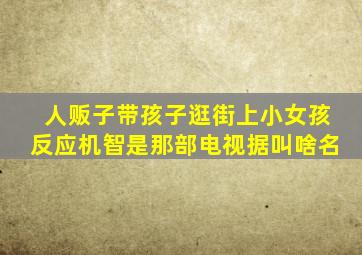 人贩子带孩子逛街上小女孩反应机智是那部电视据叫啥名